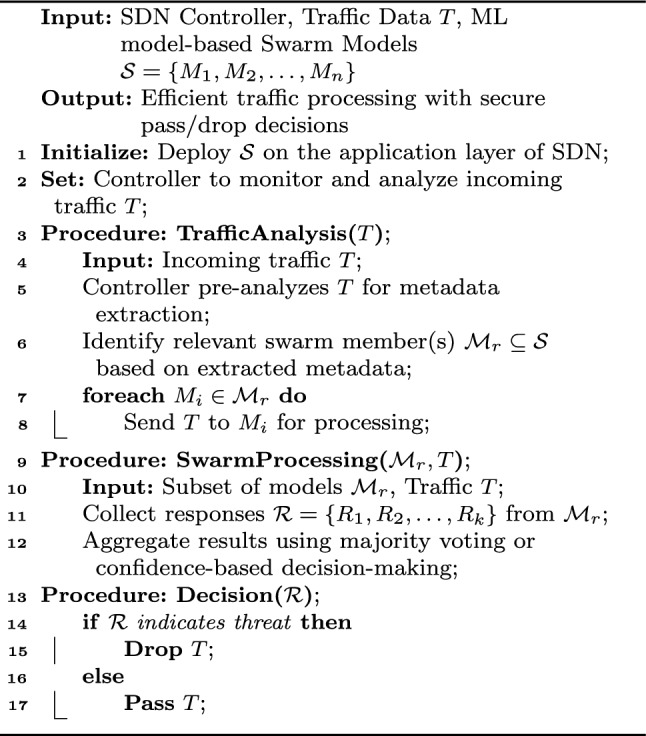 Input: SDN Controller, Traffic Data $T$, ML model-based Swarm Models $\mathcal{S} = \{M_1, M_2, \ldots, M_n\}$
Output: Efficient traffic processing with secure pass/drop decisions
1 Initialize: Deploy $\mathcal{S}$ on the application layer of SDN;
2 Set: Controller to monitor and analyze incoming traffic $T$;
3 Procedure: TrafficAnalysis($T$);
4 Input: Incoming traffic $T$;
5 Controller pre-analyzes $T$ for metadata extraction;
6 Identify relevant swarm member(s) $\mathcal{M}_r \subseteq \mathcal{S}$ based on extracted metadata;
7 foreach $M_i \in \mathcal{M}_r$ do
8 Send $T$ to $M_i$ for processing;
9 Procedure: SwarmProcessing($\mathcal{M}_r, T$);
10 Input: Subset of models $\mathcal{M}_r$, Traffic $T$;
11 Collect responses $\mathcal{R} = \{R_1, R_2, \ldots, R_k\}$ from $\mathcal{M}_r$;
12 Aggregate results using majority voting or confidence-based decision-making;
13 Procedure: Decision($\mathcal{R}$);
14 if $\mathcal{R}$ indicates threat then
15 Drop $T$;
16 else
17 Pass $T$;